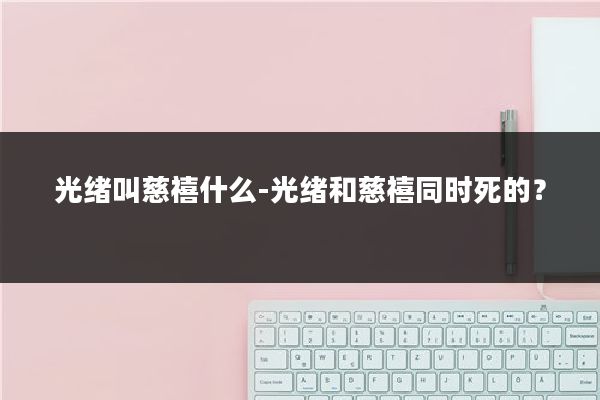 光绪叫慈禧什么-光绪和慈禧同时死的？